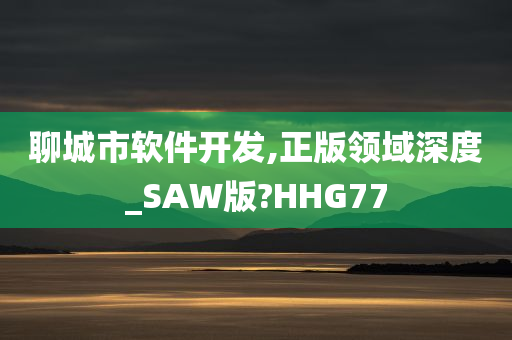 聊城市软件开发,正版领域深度_SAW版?HHG77